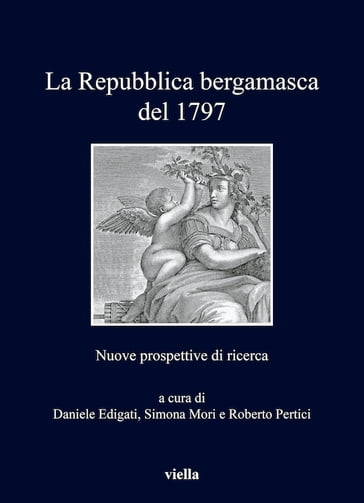 La Repubblica bergamasca del 1797

Nuove prospettive di ricerca

a cura di
Daniele Edigati, Simona Mori e Roberto Pertici

viella